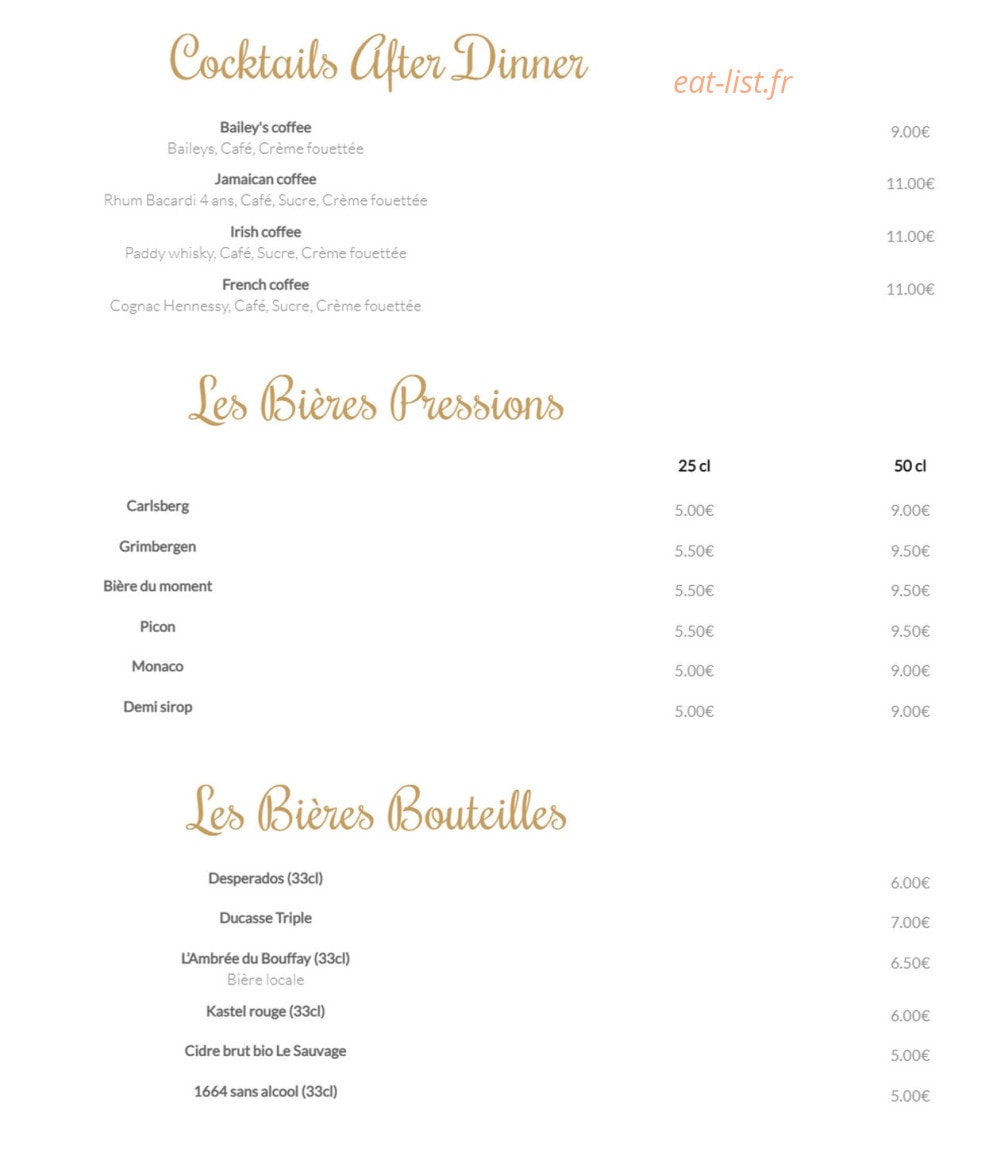 Cocktails After Dinner

Bailey's coffee
Baileys, Café, Crème fouettée
9.00€

Jamaican coffee
Rhum Bacardi 4 ans, Café, Sucre, Crème fouettée
11.00€

Irish coffee
Paddy whisky, Café, Sucre, Crème fouettée
11.00€

French coffee
Cognac Hennessy, Café, Sucre, Crème fouettée
11.00€

Les Bières Pressions

| | 25 cl | 50 cl |
|---|---|---|
| Carlsberg | 5.00€ | 9.00€ |
| Grimbergen | 5.50€ | 9.50€ |
| Bière du moment | 5.50€ | 9.50€ |
| Picon | 5.50€ | 9.50€ |
| Monaco | 5.00€ | 9.00€ |
| Demi sirop | 5.00€ | 9.00€ |

Les Bières Bouteilles

Desperados (33cl)
6.00€

Ducasse Triple
7.00€

L'Ambrée du Bouffay (33cl)
Bière locale
6.50€

Kastel rouge (33cl)
6.00€

Cidre brut bio Le Sauvage
5.00€

1664 sans alcool (33cl)
5.00€

eat-list.fr